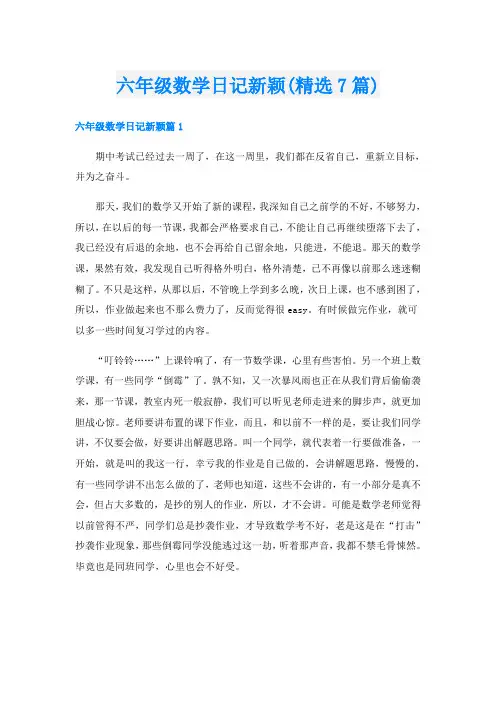 六年级数学日记新颖(精选7篇)

六年级数学日记新颖篇1

期中考试已经过去一周了，在这一周里，我们都在反省自己，重新立目标，并为之奋斗。

那天，我们的数学又开始了新的课程，我深知自己之前学的不好，不够努力，所以，在以后的每一节课，我都会严格要求自己，不能让自己再继续堕落下去了，我已经没有后退的余地，也不会再给自己留余地，只能进，不能退。那天的数学课，果然有效，我发现自己听得格外明白，格外清楚，已不再像以前那么迷迷糊糊了。不只是这样，从那以后，不管晚上学到多么晚，次日上课，也不感到困了，所以，作业做起来也不那么费力了，反而觉得很easy。有时候做完作业，就可以多一些时间复习学过的内容。

“叮铃铃……”上课铃响了，有一节数学课，心里有些害怕。另一个班上数学课，有一些同学“倒霉”了。孰不知，又一次暴风雨也正在从我们背后偷偷袭来，那一节课，教室内死一般寂静，我们可以听见老师走进来的脚步声，就更加胆战心惊。老师要讲布置的课下作业，而且，和以前不一样的是，要让我们同学讲，不仅要会做，好要讲出解题思路。叫一个同学，就代表着一行要做准备，一开始，就是叫的我这一行，幸亏我的作业是自己做的，会讲解题思路，慢慢的，有一些同学讲不出怎么做的了，老师也知道，这些不会讲的，有一小部分是真不会，但占大多数的，是抄的别人的作业，所以，才不会讲。可能是数学老师觉得以前管得不严，同学们总是抄袭作业，才导致数学考不好，老是这是在“打击”抄袭作业现象，那些倒霉同学没能逃过这一劫，听着那声音，我都不禁毛骨悚然。毕竟也是同班同学，心里也会不好受。